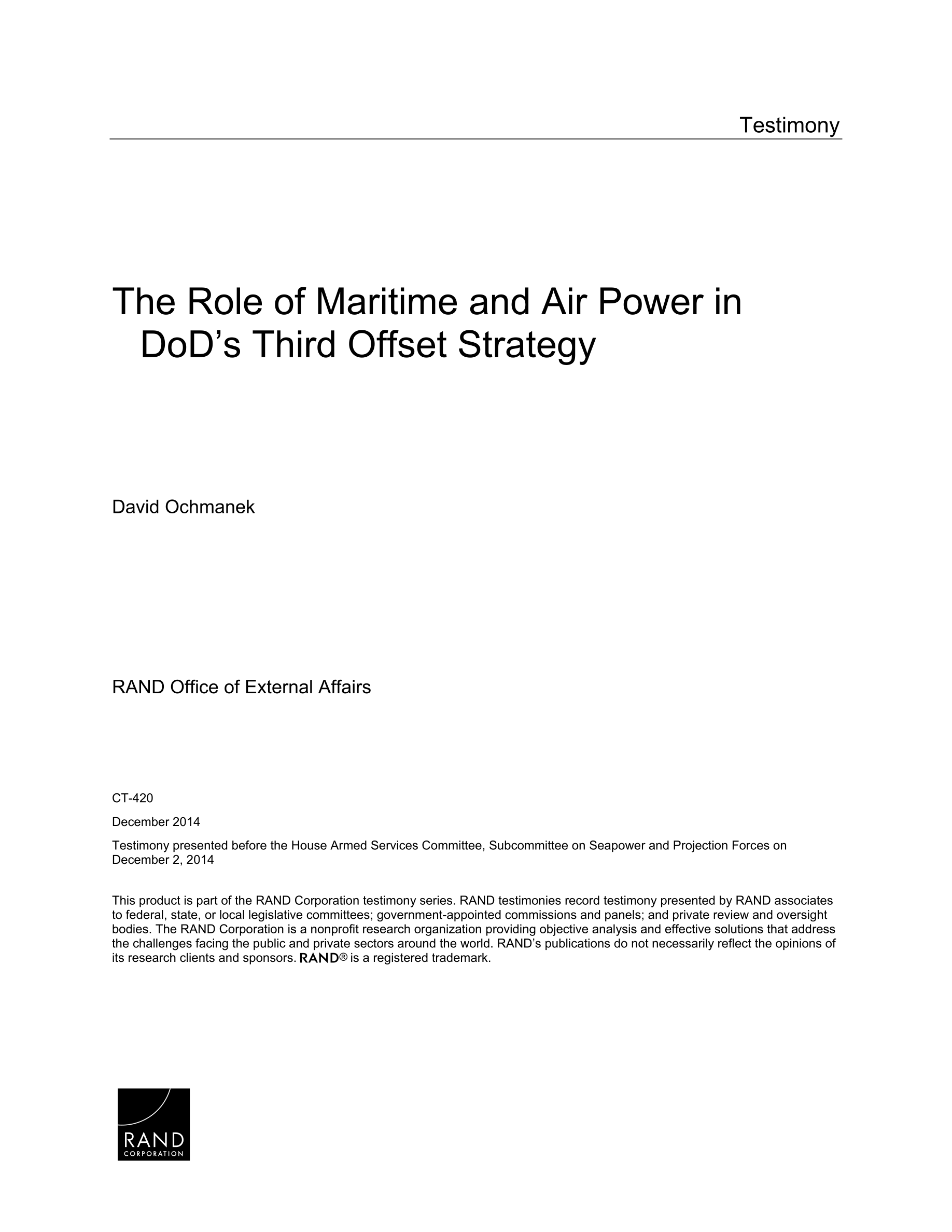 Testimony

The Role of Maritime and Air Power in DoD’s Third Offset Strategy

David Ochmanek

RAND Office of External Affairs

CT-420

December 2014

Testimony presented before the House Armed Services Committee, Subcommittee on Seapower and Projection Forces on December 2, 2014

This product is part of the RAND Corporation testimony series. RAND testimonies record testimony presented by RAND associates to federal, state, or local legislative committees; government-appointed commissions and panels; and private review and oversight bodies. The RAND Corporation is a nonprofit research organization providing objective analysis and effective solutions that address the challenges facing the public and private sectors around the world. RAND’s publications do not necessarily reflect the opinions of its research clients and sponsors. RAND® is a registered trademark.

RAND
CORPORATION